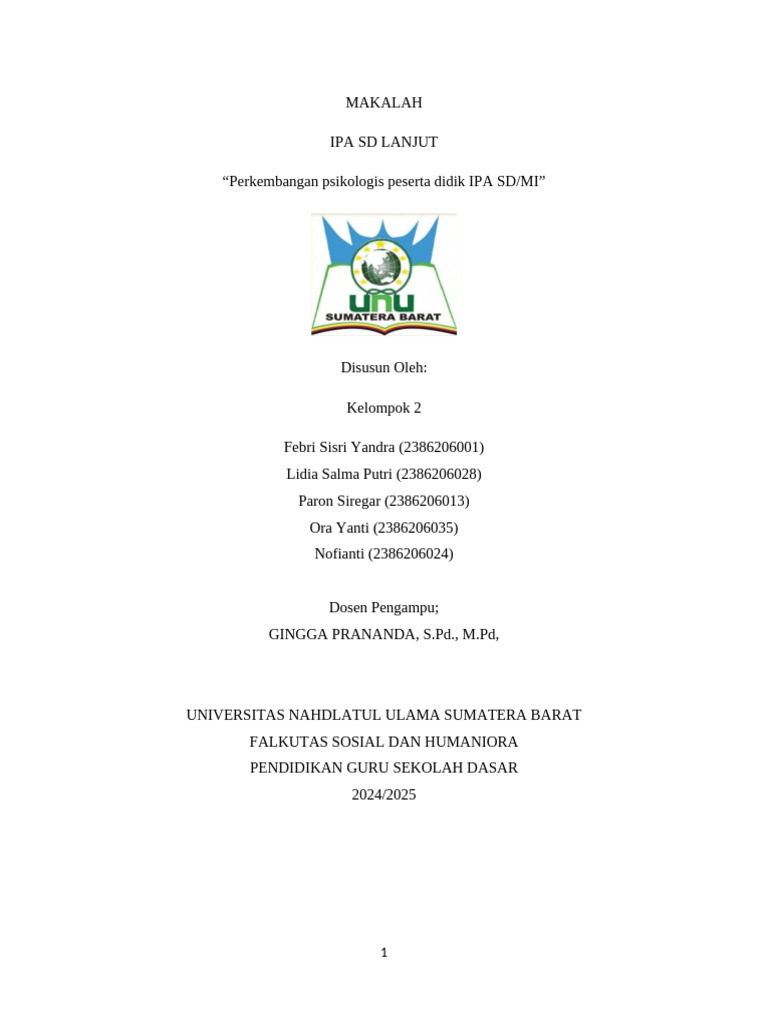 MAKALAH

IPA SD LANJUT

“Perkembangan psikologis peserta didik IPA SD/MI”

UNU
SUMATERA BARAT

Disusun Oleh:

Kelompok 2

Febri Sisri Yandra (2386206001)
Lidia Salma Putri (2386206028)
Paron Siregar (2386206013)
Ora Yanti (2386206035)
Nofianti (2386206024)

Dosen Pengampu;
GINGGA PRANANDA, S.Pd., M.Pd,

UNIVERSITAS NAHDLATUL ULAMA SUMATERA BARAT
FALKUTAS SOSIAL DAN HUMANIORA
PENDIDIKAN GURU SEKOLAH DASAR
2024/2025

1